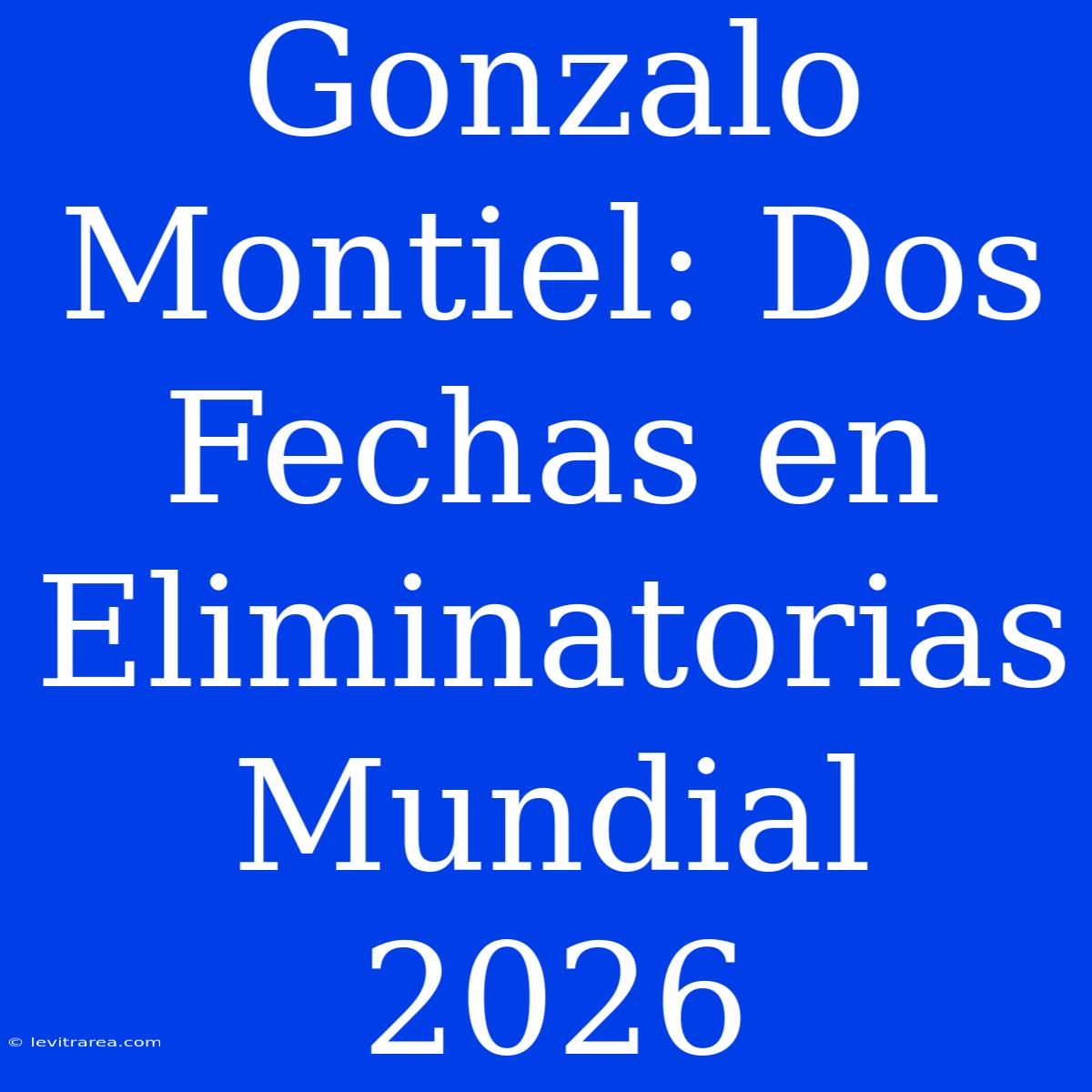 Gonzalo Montiel: Dos Fechas en Eliminatorias Mundial 2026

© levitrarea.com